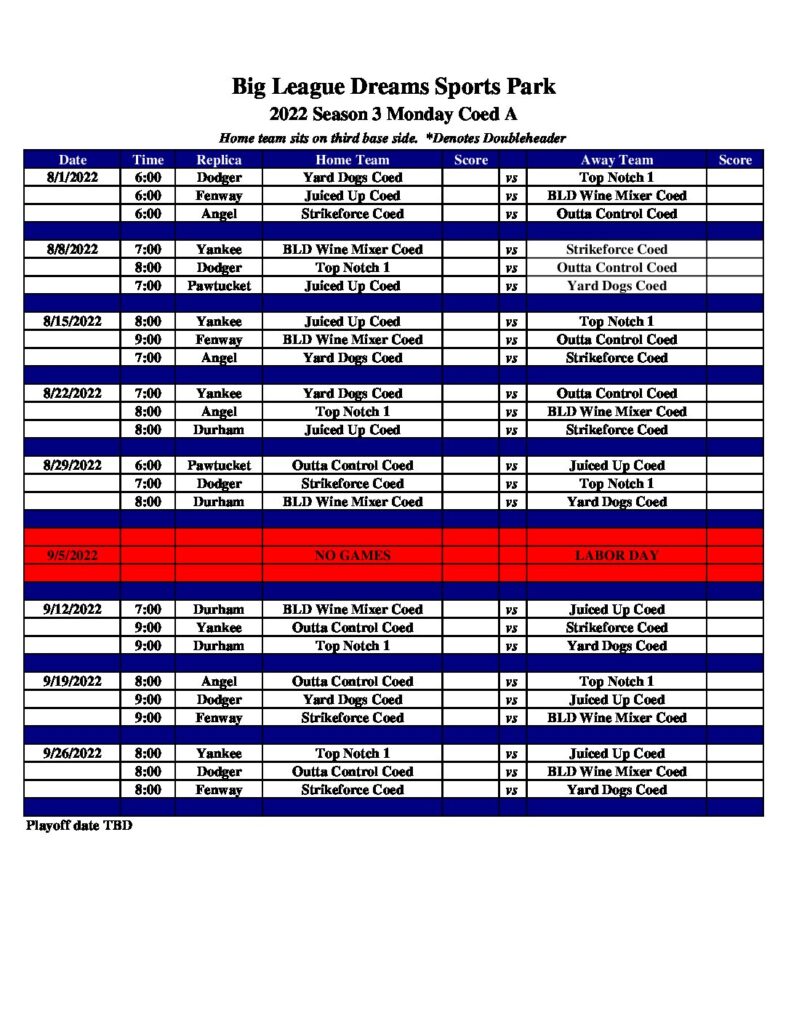 Big League Dreams Sports Park
2022 Season 3 Monday Coed A
Home team sits on third base side. *Denotes Doubleheader

| Date | Time | Replica | Home Team | Score | | Away Team | Score |
|---|---|---|---|---|---|---|---|
| 8/1/2022 | 6:00 | Dodger | Yard Dogs Coed | | vs | Top Notch 1 | |
| | 6:00 | Fenway | Juiced Up Coed | | vs | BLD Wine Mixer Coed | |
| | 6:00 | Angel | Strikeforce Coed | | vs | Outta Control Coed | |
| | | | | | | | |
| 8/8/2022 | 7:00 | Yankee | BLD Wine Mixer Coed | | vs | Strikeforce Coed | |
| | 8:00 | Dodger | Top Notch 1 | | vs | Outta Control Coed | |
| | 7:00 | Pawtucket | Juiced Up Coed | | vs | Yard Dogs Coed | |
| | | | | | | | |
| 8/15/2022 | 8:00 | Yankee | Juiced Up Coed | | vs | Top Notch 1 | |
| | 9:00 | Fenway | BLD Wine Mixer Coed | | vs | Outta Control Coed | |
| | 7:00 | Angel | Yard Dogs Coed | | vs | Strikeforce Coed | |
| | | | | | | | |
| 8/22/2022 | 7:00 | Yankee | Yard Dogs Coed | | vs | Outta Control Coed | |
| | 8:00 | Angel | Top Notch 1 | | vs | BLD Wine Mixer Coed | |
| | 8:00 | Durham | Juiced Up Coed | | vs | Strikeforce Coed | |
| | | | | | | | |
| 8/29/2022 | 6:00 | Pawtucket | Outta Control Coed | | vs | Juiced Up Coed | |
| | 7:00 | Dodger | Strikeforce Coed | | vs | Top Notch 1 | |
| | 8:00 | Durham | BLD Wine Mixer Coed | | vs | Yard Dogs Coed | |
| | | | | | | | |
| | | | | | | | |
| 9/5/2022 | | | NO GAMES | | | LABOR DAY | |
| | | | | | | | |
| | | | | | | | |
| 9/12/2022 | 7:00 | Durham | BLD Wine Mixer Coed | | vs | Juiced Up Coed | |
| | 9:00 | Yankee | Outta Control Coed | | vs | Strikeforce Coed | |
| | 9:00 | Durham | Top Notch 1 | | vs | Yard Dogs Coed | |
| | | | | | | | |
| 9/19/2022 | 8:00 | Angel | Outta Control Coed | | vs | Top Notch 1 | |
| | 9:00 | Dodger | Yard Dogs Coed | | vs | Juiced Up Coed | |
| | 9:00 | Fenway | Strikeforce Coed | | vs | BLD Wine Mixer Coed | |
| | | | | | | | |
| 9/26/2022 | 8:00 | Yankee | Top Notch 1 | | vs | Juiced Up Coed | |
| | 8:00 | Dodger | Outta Control Coed | | vs | BLD Wine Mixer Coed | |
| | 8:00 | Fenway | Strikeforce Coed | | vs | Yard Dogs Coed | |
| | | | | | | | |

Playoff date TBD